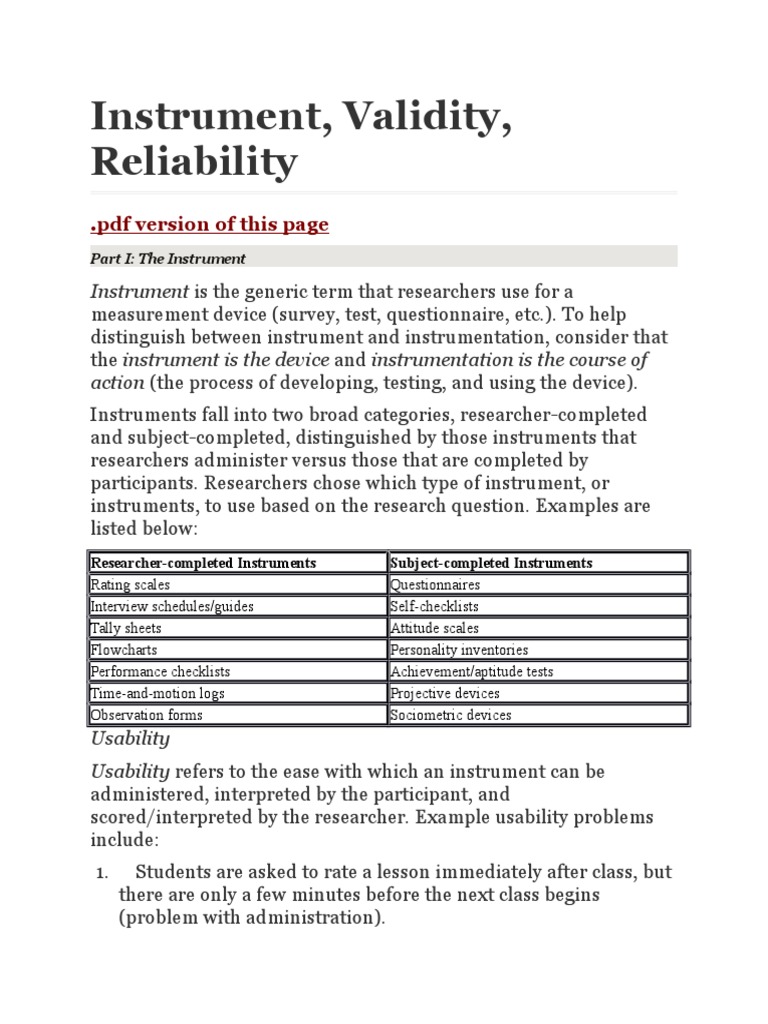 Instrument, Validity, Reliability

.pdf version of this page

Part I: The Instrument

Instrument is the generic term that researchers use for a measurement device (survey, test, questionnaire, etc.). To help distinguish between instrument and instrumentation, consider that the instrument is the device and instrumentation is the course of action (the process of developing, testing, and using the device).

Instruments fall into two broad categories, researcher-completed and subject-completed, distinguished by those instruments that researchers administer versus those that are completed by participants. Researchers chose which type of instrument, or instruments, to use based on the research question. Examples are listed below:

| Researcher-completed Instruments | Subject-completed Instruments |
|---|---|
| Rating scales | Questionnaires |
| Interview schedules/guides | Self-checklists |
| Tally sheets | Attitude scales |
| Flowcharts | Personality inventories |
| Performance checklists | Achievement/aptitude tests |
| Time-and-motion logs | Projective devices |
| Observation forms | Sociometric devices |

Usability

Usability refers to the ease with which an instrument can be administered, interpreted by the participant, and scored/interpreted by the researcher. Example usability problems include:

1. Students are asked to rate a lesson immediately after class, but there are only a few minutes before the next class begins (problem with administration).